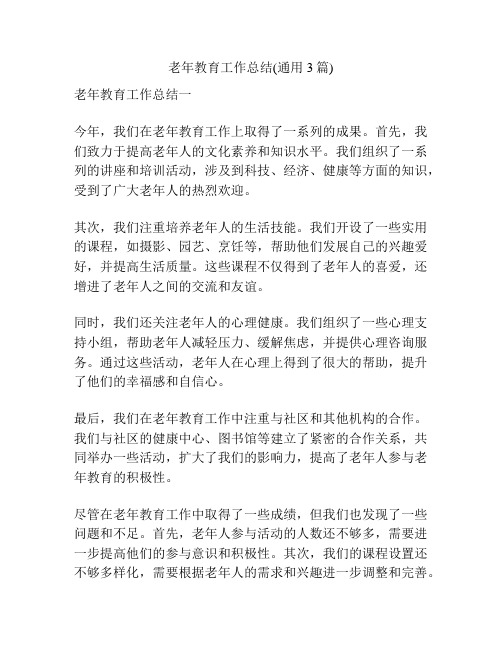 老年教育工作总结(通用 3 篇)

老年教育工作总结一

今年，我们在老年教育工作上取得了一系列的成果。首先，我们致力于提高老年人的文化素养和知识水平。我们组织了一系列的讲座和培训活动，涉及到科技、经济、健康等方面的知识，受到了广大老年人的热烈欢迎。

其次，我们注重培养老年人的生活技能。我们开设了一些实用的课程，如摄影、园艺、烹饪等，帮助他们发展自己的兴趣爱好，并提高生活质量。这些课程不仅得到了老年人的喜爱，还增进了老年人之间的交流和友谊。

同时，我们还关注老年人的心理健康。我们组织了一些心理支持小组，帮助老年人减轻压力、缓解焦虑，并提供心理咨询服务。通过这些活动，老年人在心理上得到了很大的帮助，提升了他们的幸福感和自信心。

最后，我们在老年教育工作中注重与社区和其他机构的合作。我们与社区的健康中心、图书馆等建立了紧密的合作关系，共同举办一些活动，扩大了我们的影响力，提高了老年人参与老年教育的积极性。

尽管在老年教育工作中取得了一些成绩，但我们也发现了一些问题和不足。首先，老年人参与活动的人数还不够多，需要进一步提高他们的参与意识和积极性。其次，我们的课程设置还不够多样化，需要根据老年人的需求和兴趣进一步调整和完善。